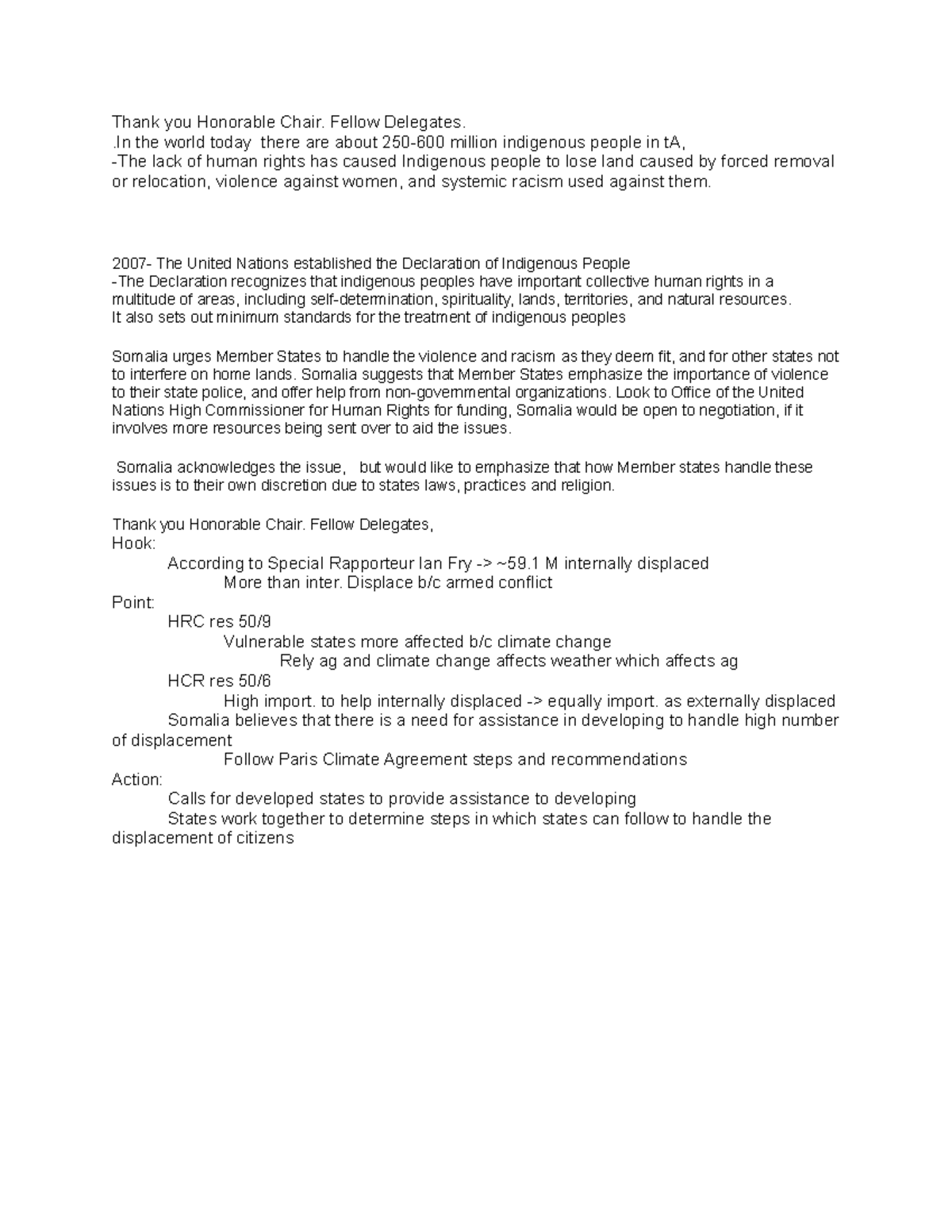 Thank you Honorable Chair. Fellow Delegates.
.In the world today there are about 250-600 million indigenous people in tA,
-The lack of human rights has caused Indigenous people to lose land caused by forced removal or relocation, violence against women, and systemic racism used against them.

2007- The United Nations established the Declaration of Indigenous People
-The Declaration recognizes that indigenous peoples have important collective human rights in a multitude of areas, including self-determination, spirituality, lands, territories, and natural resources.
It also sets out minimum standards for the treatment of indigenous peoples

Somalia urges Member States to handle the violence and racism as they deem fit, and for other states not to interfere on home lands. Somalia suggests that Member States emphasize the importance of violence to their state police, and offer help from non-governmental organizations. Look to Office of the United Nations High Commissioner for Human Rights for funding, Somalia would be open to negotiation, if it involves more resources being sent over to aid the issues.

Somalia acknowledges the issue, but would like to emphasize that how Member states handle these issues is to their own discretion due to states laws, practices and religion.

Thank you Honorable Chair. Fellow Delegates,
Hook:
According to Special Rapporteur Ian Fry -> ~59.1 M internally displaced
More than inter. Displace b/c armed conflict
Point:
HRC res 50/9
Vulnerable states more affected b/c climate change
Rely ag and climate change affects weather which affects ag
HCR res 50/6
High import. to help internally displaced -> equally import. as externally displaced
Somalia believes that there is a need for assistance in developing to handle high number of displacement
Follow Paris Climate Agreement steps and recommendations
Action:
Calls for developed states to provide assistance to developing
States work together to determine steps in which states can follow to handle the displacement of citizens